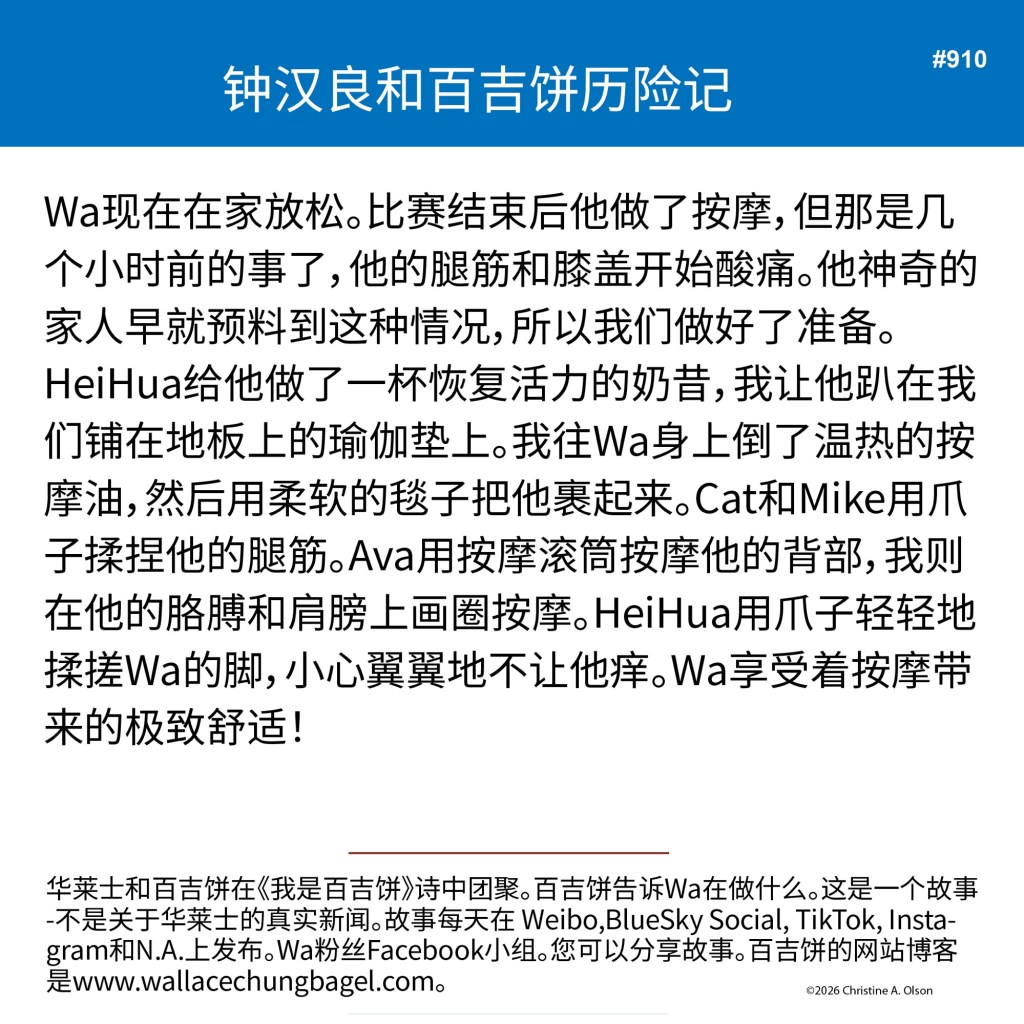 钟汉良和百吉饼历险记

#910

Wa现在在家放松。比赛结束后他做了按摩，但那是几个小时前的事了，他的腿筋和膝盖开始酸痛。他神奇的家人早就预料到这种情况，所以我们做好了准备。HeiHua给他做了一杯恢复活力的奶昔，我让他趴在我们铺在地板上的瑜伽垫上。我往Wa身上倒了温热的按摩油，然后用柔软的毯子把他裹起来。Cat和Mike用爪子揉捏他的腿筋。Ava用按摩滚筒按摩他的背部，我则在他的胳膊和肩膀上画圈按摩。HeiHua用爪子轻轻地揉搓Wa的脚，小心翼翼地不让他痒。Wa享受着按摩带来的极致舒适！

华莱士和百吉饼在《我是百吉饼》诗中团聚。百吉饼告诉Wa在做什么。这是一个故事-不是关于华莱士的真实新闻。故事每天在 Weibo,BlueSky Social, TikTok, Instagram和N.A.上发布。Wa粉丝Facebook小组。您可以分享故事。百吉饼的网站博客是www.wallacechungbagel.com。

©2026 Christine A. Olson